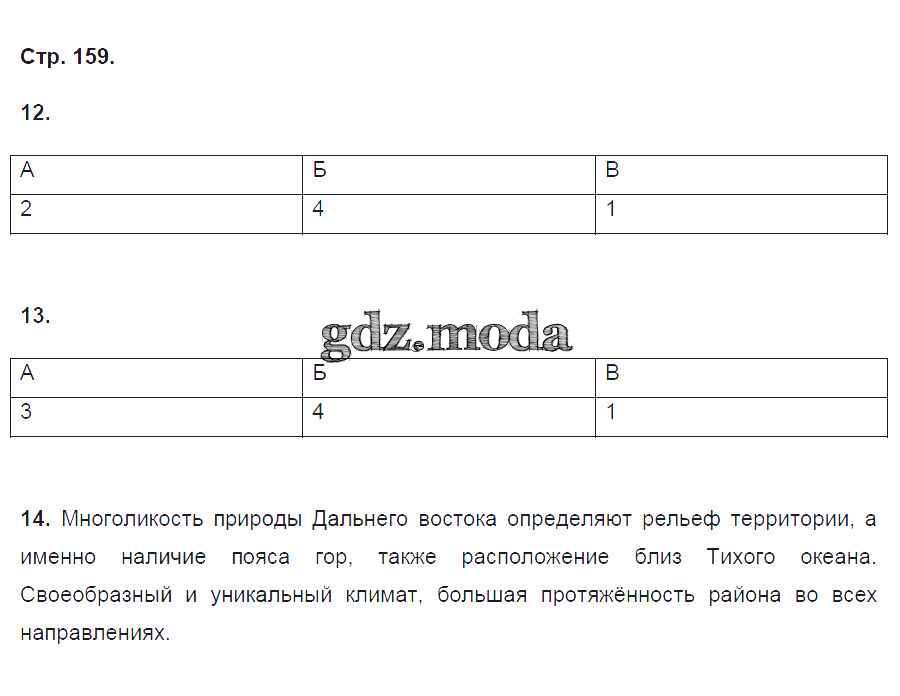 Стр. 159.

12.

| А | Б | В |
|---|---|---|
| 2 | 4 | 1 |

13.

gdz.moda

| А | Б | В |
|---|---|---|
| 3 | 4 | 1 |

14. Многоликость природы Дальнего востока определяют рельеф территории, а именно наличие пояса гор, также расположение близ Тихого океана. Своеобразный и уникальный климат, большая протяжённость района во всех направлениях.